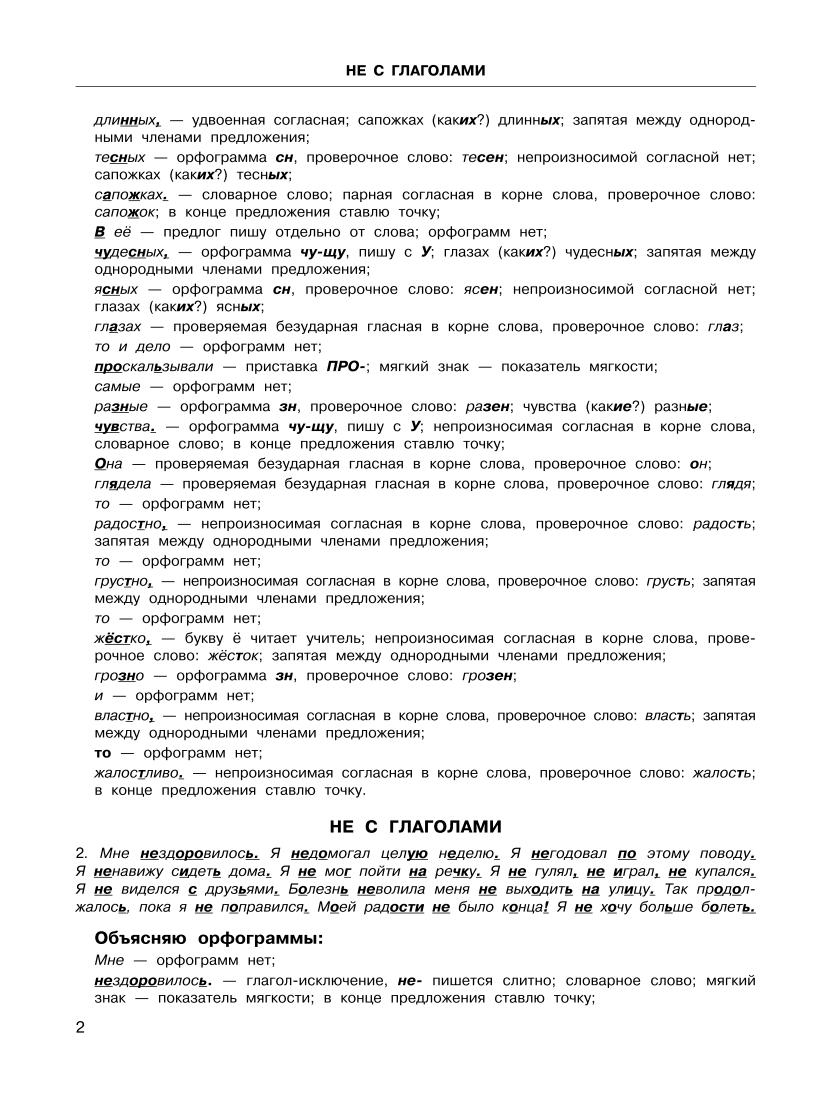 НЕ С ГЛАГОЛАМИ

длинных, — удвоенная согласная; сапожках (каких?) длинных; запятая между однородными членами предложения;

тесных — орфограмма сн, проверочное слово: тесен; непроизносимой согласной нет; сапожках (каких?) тесных;

сапожках. — словарное слово; парная согласная в корне слова, проверочное слово: сапожок; в конце предложения ставлю точку;

В её — предлог пишу отдельно от слова; орфограмм нет;

чудесных, — орфограмма чу-щу, пишу с У; глазах (каких?) чудесных; запятая между однородными членами предложения;

ясных — орфограмма сн, проверочное слово: ясен; непроизносимой согласной нет; глазах (каких?) ясных;

глазах — проверяемая безударная гласная в корне слова, проверочное слово: глаз;

то и дело — орфограмм нет;

проскальзывали — приставка ПРО-; мягкий знак — показатель мягкости;

самые — орфограмм нет;

разные — орфограмма зн, проверочное слово: разен; чувства (какие?) разные;

чувства. — орфограмма чу-щу, пишу с У; непроизносимая согласная в корне слова, словарное слово; в конце предложения ставлю точку;

Она — проверяемая безударная гласная в корне слова, проверочное слово: он;

глядела — проверяемая безударная гласная в корне слова, проверочное слово: глядя;

то — орфограмм нет;

радостно, — непроизносимая согласная в корне слова, проверочное слово: радость; запятая между однородными членами предложения;

то — орфограмм нет;

грустно, — непроизносимая согласная в корне слова, проверочное слово: грусть; запятая между однородными членами предложения;

то — орфограмм нет;

жёстко, — букву ё читает учитель; непроизносимая согласная в корне слова, проверочное слово: жёсток; запятая между однородными членами предложения;

грозно — орфограмма зн, проверочное слово: грозен;

и — орфограмм нет;

властно, — непроизносимая согласная в корне слова, проверочное слово: власть; запятая между однородными членами предложения;

то — орфограмм нет;

жалостливо. — непроизносимая согласная в корне слова, проверочное слово: жалость; в конце предложения ставлю точку.

НЕ С ГЛАГОЛАМИ

2. Мне нездоровилось. Я недомогал целую неделю. Я негодовал по этому поводу. Я ненавижу сидеть дома. Я не мог пойти на речку. Я не гулял, не играл, не купался. Я не виделся с друзьями. Болезнь неволила меня не выходить на улицу. Так продолжалось, пока я не поправился. Моей радости не было конца! Я не хочу больше болеть.

Объясняю орфограммы:

Мне — орфограмм нет;

нездоровилось. — глагол-исключение, не- пишется слитно; словарное слово; мягкий знак — показатель мягкости; в конце предложения ставлю точку;

2